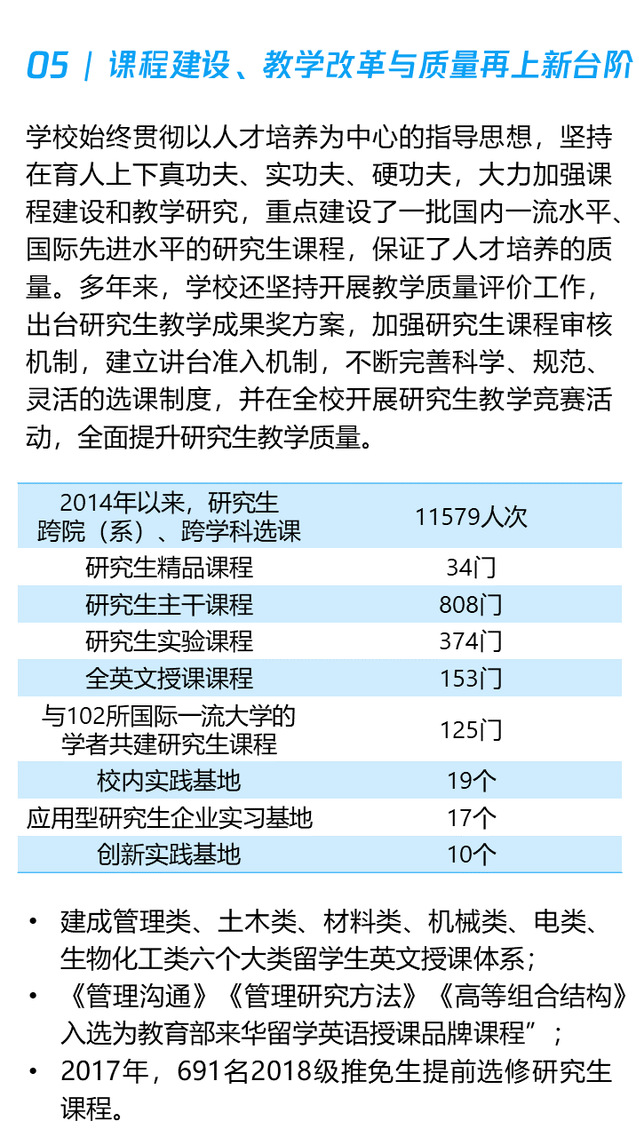 05 | 课程建设、教学改革与质量再上新台阶

学校始终贯彻以人才培养为中心的指导思想，坚持在育人上下真功夫、实功夫、硬功夫，大力加强课程建设和教学研究，重点建设了一批国内一流水平、国际先进水平的研究生课程，保证了人才培养的质量。多年来，学校还坚持开展教学质量评价工作，出台研究生教学成果奖方案，加强研究生课程审核机制，建立讲台准入机制，不断完善科学、规范、灵活的选课制度，并在全校开展研究生教学竞赛活动，全面提升研究生教学质量。

| 2014年以来，研究生跨院（系）、跨学科选课 | 11579人次 |
|---|---|
| 研究生精品课程 | 34门 |
| 研究生主干课程 | 808门 |
| 研究生实验课程 | 374门 |
| 全英文授课课程 | 153门 |
| 与102所国际一流大学的学者共建研究生课程 | 125门 |
| 校内实践基地 | 19个 |
| 应用型研究生企业实习基地 | 17个 |
| 创新实践基地 | 10个 |

• 建成管理类、土木类、材料类、机械类、电类、生物化工类六个大类留学生英文授课体系；
• 《管理沟通》《管理研究方法》《高等组合结构》入选为教育部来华留学英语授课品牌课程”；
• 2017年，691名2018级推免生提前选修研究生课程。